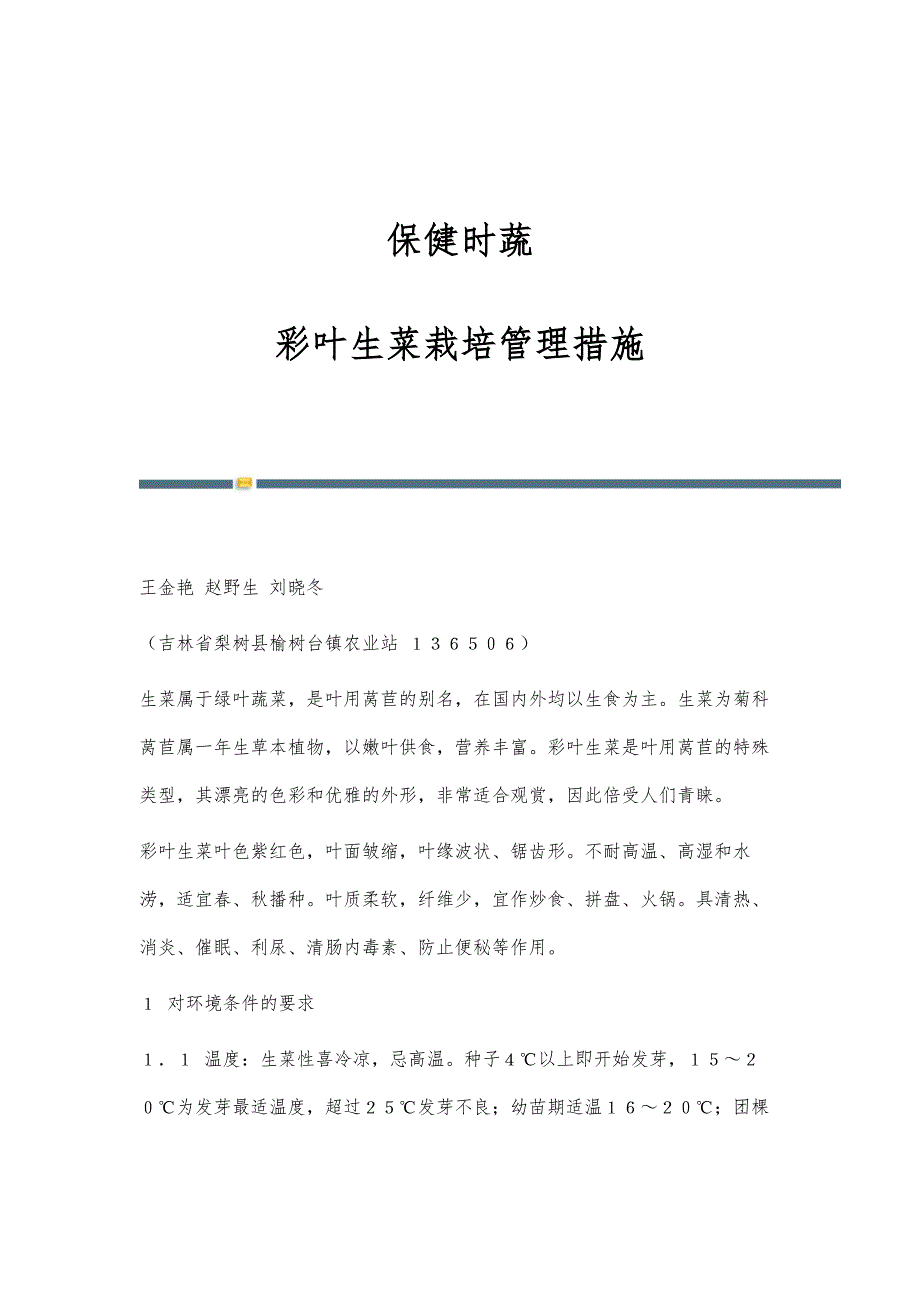 保健时蔬

彩叶生菜栽培管理措施

王金艳 赵野生 刘晓冬

（吉林省梨树县榆树台镇农业站 １３６５０６）

生菜属于绿叶蔬菜，是叶用莴苣的别名，在国内外均以生食为主。生菜为菊科莴苣属一年生草本植物，以嫩叶供食，营养丰富。彩叶生菜是叶用莴苣的特殊类型，其漂亮的色彩和优雅的外形，非常适合观赏，因此倍受人们青睐。

彩叶生菜叶色紫红色，叶面皱缩，叶缘波状、锯齿形。不耐高温、高湿和水涝，适宜春、秋播种。叶质柔软，纤维少，宜作炒食、拼盘、火锅。具清热、消炎、催眠、利尿、清肠内毒素、防止便秘等作用。

１ 对环境条件的要求

１．１ 温度：生菜性喜冷凉，忌高温。种子４℃以上即开始发芽，１５～２０℃为发芽最适温度，超过２５℃发芽不良；幼苗期适温１６～２０℃；团棵